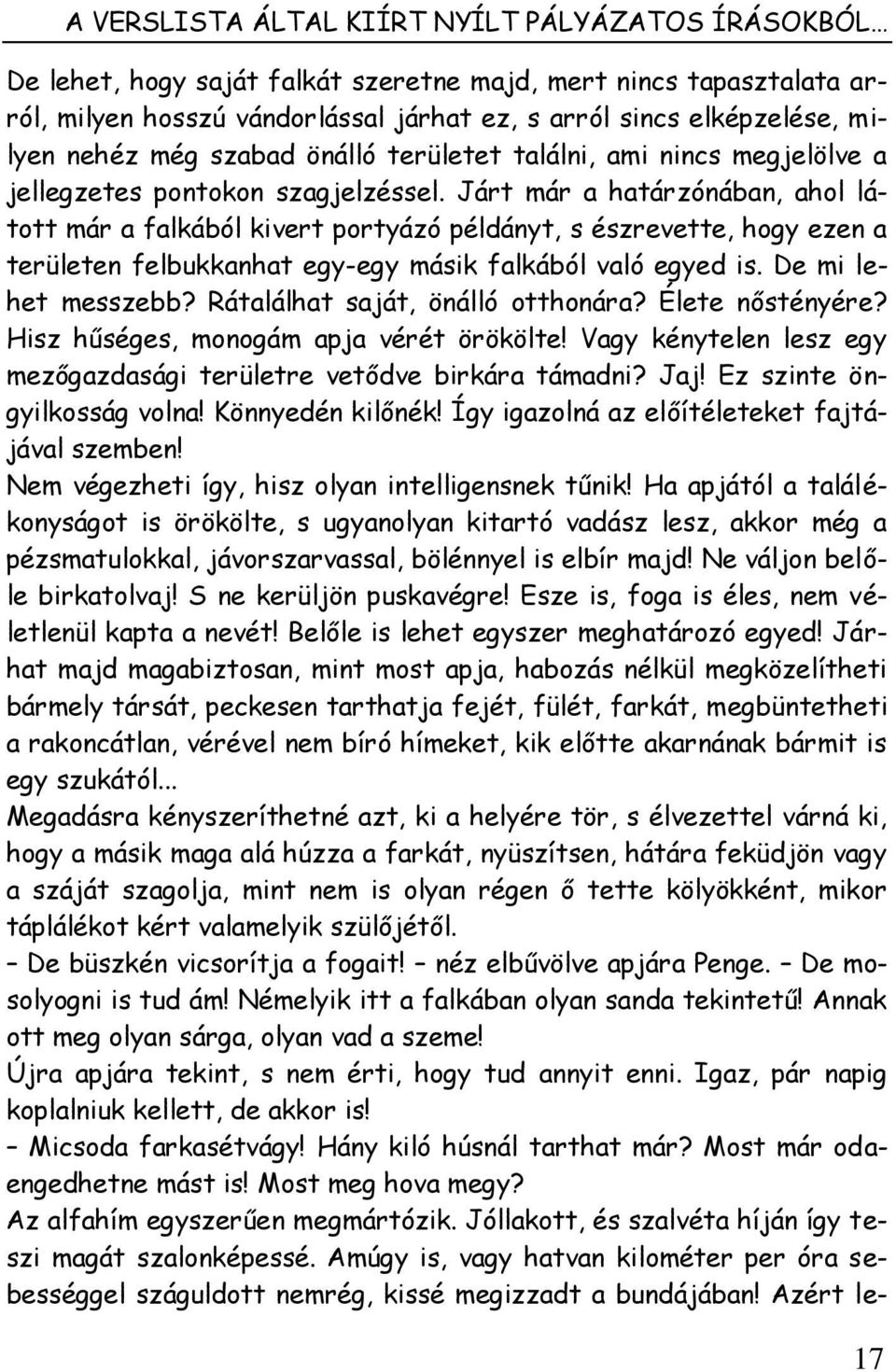 A VERSLISTA ÁLTAL KIÍRT NYÍLT PÁLYÁZATOS ÍRÁSOKBÓL…

De lehet, hogy saját falkát szeretne majd, mert nincs tapasztalata arról, milyen hosszú vándorlással járhat ez, s arról sincs elképzelése, milyen nehéz még szabad önálló területet találni, ami nincs megjelölve a jellegzetes pontokon szagjelzéssel. Járt már a határzónában, ahol látott már a falkából kivert portyázó példányt, s észrevette, hogy ezen a területen felbukkanhat egy-egy másik falkából való egyed is. De mi lehet messzebb? Rátalálhat saját, önálló otthonára? Élete nőstényére? Hisz hűséges, monogám apja vérét örökölte! Vagy kénytelen lesz egy mezőgazdasági területre vetődve birkára támadni? Jaj! Ez szinte öngyilkosság volna! Könnyedén kilőnék! Így igazolná az előítéleteket fajtájával szemben!
Nem végezheti így, hisz olyan intelligensnek tűnik! Ha apjától a találékonyságot is örökölte, s ugyanolyan kitartó vadász lesz, akkor még a pézsmatulokkal, jávorszarvassal, bölénnyel is elbír majd! Ne váljon belőle birkatolvaj! S ne kerüljön puskavégre! Esze is, foga is éles, nem véletlenül kapta a nevét! Belőle is lehet egyszer meghatározó egyed! Járhat majd magabiztosan, mint most apja, habozás nélkül megközelítheti bármely társát, peckesen tarthatja fejét, fülét, farkát, megbüntetheti a rakoncátlan, vérével nem bíró hímeket, kik előtte akarnának bármit is egy szukától...
Megadásra kényszeríthetné azt, ki a helyére tör, s élvezettel várná ki, hogy a másik maga alá húzza a farkát, nyüszítsen, hátára feküdjön vagy a száját szagolja, mint nem is olyan régen ő tette kölyökként, mikor táplálékot kért valamelyik szülőjétől.
– De büszkén vicsorítja a fogait! – néz elbűvölve apjára Penge. – De mosolyogni is tud ám! Némelyik itt a falkában olyan sanda tekintetű! Annak ott meg olyan sárga, olyan vad a szeme!
Újra apjára tekint, s nem érti, hogy tud annyit enni. Igaz, pár napig koplalniuk kellett, de akkor is!
– Micsoda farkasétvágy! Hány kiló húsnál tarthat már? Most már odaengedhetne mást is! Most meg hova megy?
Az alfahím egyszerűen megmártózik. Jóllakott, és szalvéta híján így teszi magát szalonképessé. Amúgy is, vagy hatvan kilométer per óra sebességgel száguldott nemrég, kissé megizzadt a bundájában! Azért le-

17